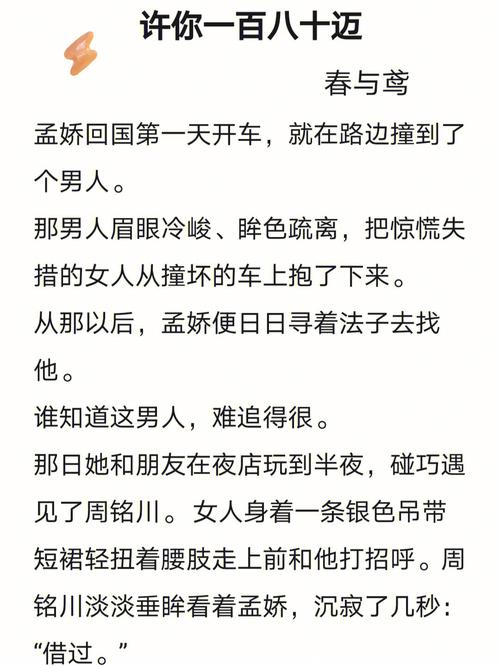 许你一百八十迈

春与鸢

孟娇回国第一天开车，就在路边撞到了个男人。

那男人眉眼冷峻、眸色疏离，把惊慌失措的女人从撞坏的车上抱了下来。

从那以后，孟娇便日日寻着法子去找他。

谁知道这男人，难追得很。

那日她和朋友在夜店玩到半夜，碰巧遇见了周铭川。女人身着一条银色吊带短裙轻扭着腰肢走上前和他打招呼。周铭川淡淡垂眸看着孟娇，沉寂了几秒：“借过。”